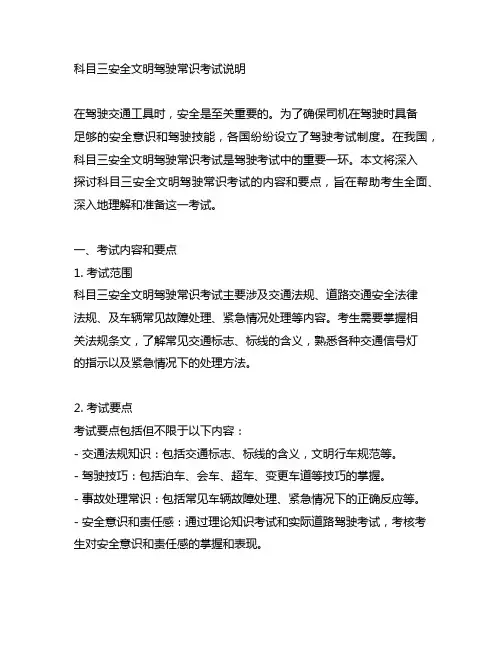 科目三安全文明驾驶常识考试说明

在驾驶交通工具时，安全是至关重要的。为了确保司机在驾驶时具备足够的安全意识和驾驶技能，各国纷纷设立了驾驶考试制度。在我国，科目三安全文明驾驶常识考试是驾驶考试中的重要一环。本文将深入探讨科目三安全文明驾驶常识考试的内容和要点，旨在帮助考生全面、深入地理解和准备这一考试。

一、考试内容和要点
1. 考试范围
科目三安全文明驾驶常识考试主要涉及交通法规、道路交通安全法律法规、及车辆常见故障处理、紧急情况处理等内容。考生需要掌握相关法规条文，了解常见交通标志、标线的含义，熟悉各种交通信号灯的指示以及紧急情况下的处理方法。

2. 考试要点
考试要点包括但不限于以下内容：
- 交通法规知识：包括交通标志、标线的含义，文明行车规范等。
- 驾驶技巧：包括泊车、会车、超车、变更车道等技巧的掌握。
- 事故处理常识：包括常见车辆故障处理、紧急情况下的正确反应等。
- 安全意识和责任感：通过理论知识考试和实际道路驾驶考试，考核考生对安全意识和责任感的掌握和表现。